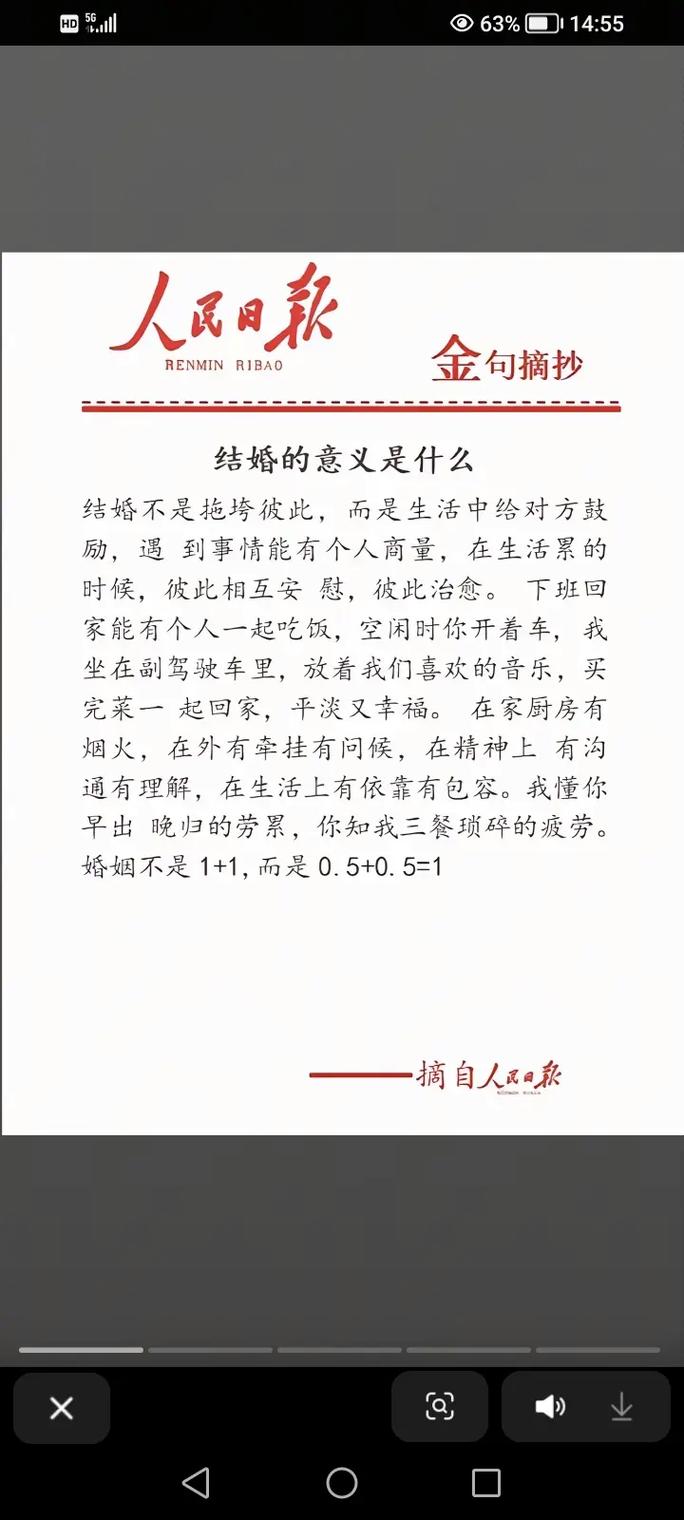 HD 5G 63% 14:55

人民日報
RENMIN RIBAO

金句摘抄

结婚的意义是什么

结婚不是拖垮彼此，而是生活中给对方鼓励，遇 到事情能有个人商量，在生活累的时候，彼此相互安 慰，彼此治愈。 下班回家能有个人一起吃饭，空闲时你开着车，我坐在副驾驶车里，放着我们喜欢的音乐，买完菜一 起回家，平淡又幸福。 在家厨房有烟火，在外有牵挂有问候，在精神上 有沟通有理解，在生活上有依靠有包容。我懂你早出 晚归的劳累，你知我三餐琐碎的疲劳。婚姻不是 1+1, 而是 0. 5+0. 5=1

——摘自人民日報
RENMIN RIBAO